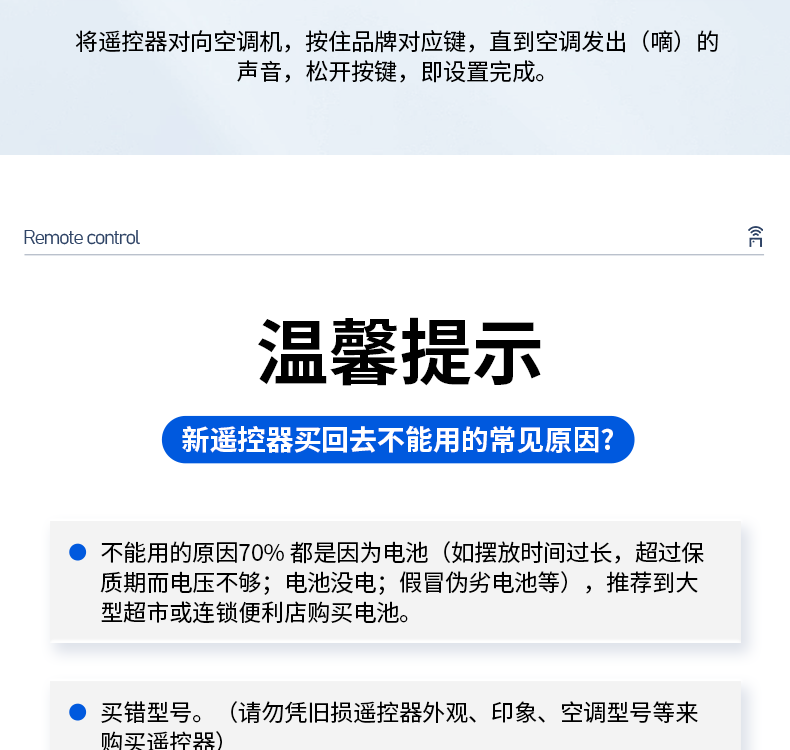 将遥控器对向空调机，按住品牌对应键，直到空调发出（嘀）的声音，松开按键，即设置完成。

Remote control

温馨提示

新遥控器买回去不能用的常见原因?

• 不能用的原因70%都是因为电池（如摆放时间过长，超过保质期而电压不够；电池没电；假冒伪劣电池等），推荐到大型超市或连锁便利店购买电池。

• 买错型号。（请勿凭旧损遥控器外观、印象、空调型号等来购买遥控器）